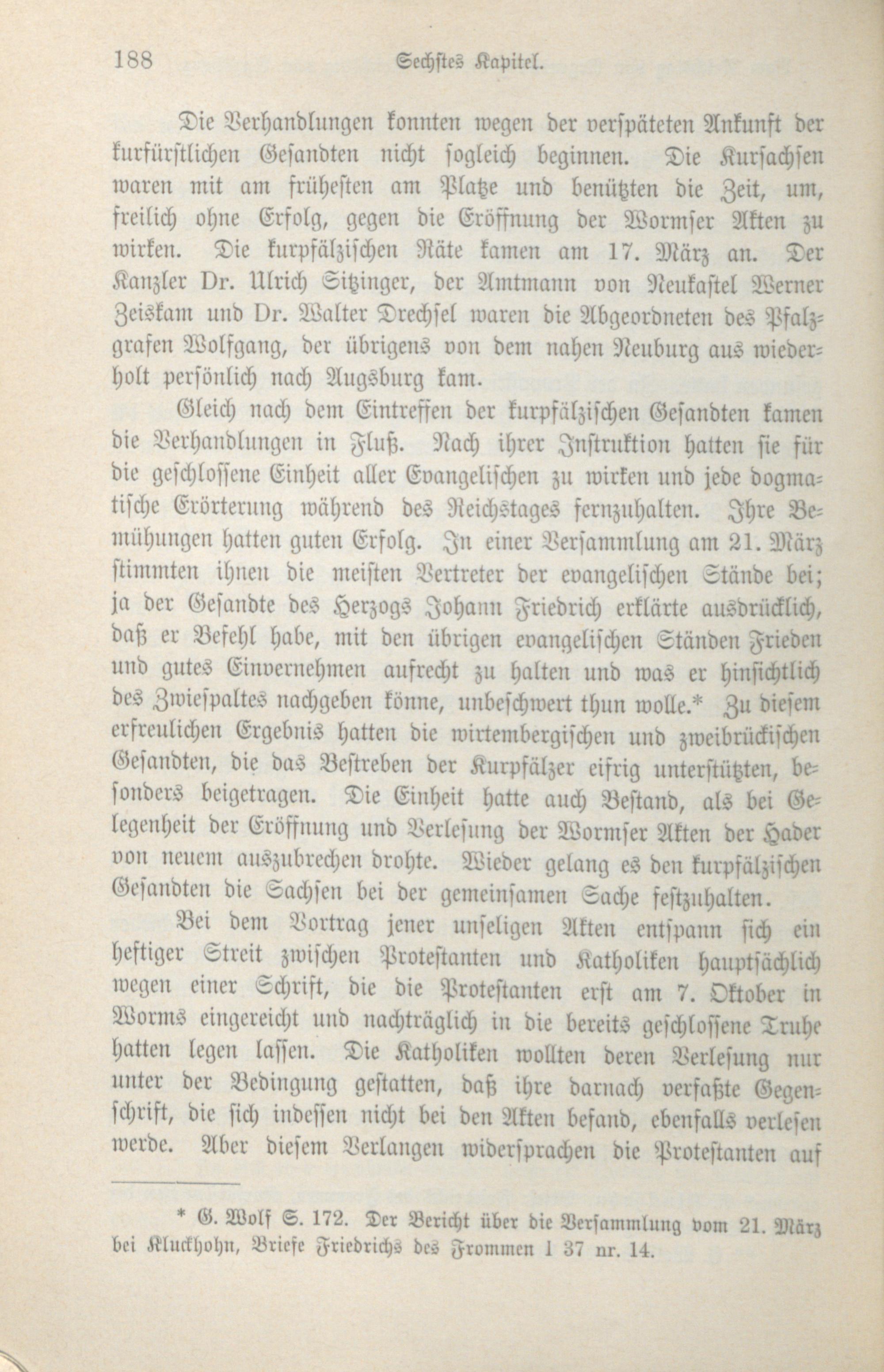 188 Sechstes Kapitel.

Die Verhandlungen konnten wegen der verspäteten Ankunft der kurfürstlichen Gesandten nicht sogleich beginnen. Die Kursachsen waren mit am frühesten am Platze und benützten die Zeit, um, freilich ohne Erfolg, gegen die Eröffnung der Wormser Akten zu wirken. Die kurpfälzischen Räte kamen am 17. März an. Der Kanzler Dr. Ulrich Sitzinger, der Amtmann von Neukastel Werner Zeiskam und Dr. Walter Drechsel waren die Abgeordneten des Pfalzgrafen Wolfgang, der übrigens von dem nahen Neuburg aus wiederholt persönlich nach Augsburg kam.

Gleich nach dem Eintreffen der kurpfälzischen Gesandten kamen die Verhandlungen in Fluß. Nach ihrer Instruktion hatten sie für die geschlossene Einheit aller Evangelischen zu wirken und jede dogmatische Erörterung während des Reichstages fernzuhalten. Ihre Bemühungen hatten guten Erfolg. In einer Versammlung am 21. März stimmten ihnen die meisten Vertreter der evangelischen Stände bei; ja der Gesandte des Herzogs Johann Friedrich erklärte ausdrücklich, daß er Befehl habe, mit den übrigen evangelischen Ständen Frieden und gutes Einvernehmen aufrecht zu halten und was er hinsichtlich des Zwiespaltes nachgeben könne, unbeschwert thun wolle.* Zu diesem erfreulichen Ergebnis hatten die wirtembergischen und zweibrückischen Gesandten, die das Bestreben der Kurpfälzer eifrig unterstützten, besonders beigetragen. Die Einheit hatte auch Bestand, als bei Gelegenheit der Eröffnung und Verlesung der Wormser Akten der Hader von neuem auszubrechen drohte. Wieder gelang es den kurpfälzischen Gesandten die Sachsen bei der gemeinsamen Sache festzuhalten.

Bei dem Vortrag jener unseligen Akten entspann sich ein heftiger Streit zwischen Protestanten und Katholiken hauptsächlich wegen einer Schrift, die die Protestanten erst am 7. Oktober in Worms eingereicht und nachträglich in die bereits geschlossene Truhe hatten legen lassen. Die Katholiken wollten deren Verlesung nur unter der Bedingung gestatten, daß ihre darnach verfaßte Gegenschrift, die sich indessen nicht bei den Akten befand, ebenfalls verlesen werde. Aber diesem Verlangen widersprachen die Protestanten auf

* G. Wolf S. 172. Der Bericht über die Versammlung vom 21. März bei Kluckhohn, Briefe Friedrichs des Frommen I 37 nr. 14.